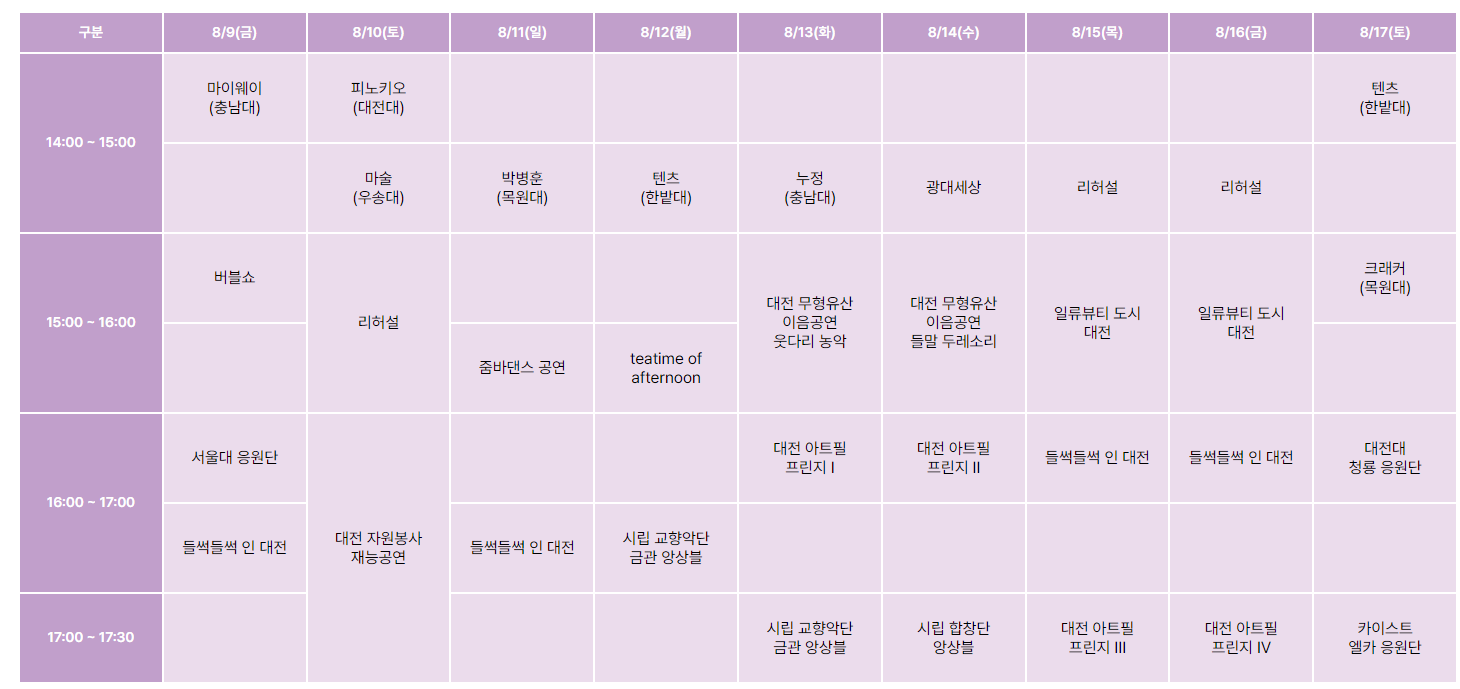 | 구분 | 8/9(금) | 8/10(토) | 8/11(일) | 8/12(월) | 8/13(화) | 8/14(수) | 8/15(목) | 8/16(금) | 8/17(토) |
|---|---|---|---|---|---|---|---|---|---|
| 14:00 ~ 15:00 | 마이웨이 (충남대) | 피노키오 (대전대) | | | | | | | 텐츠 (한밭대) |
| | | 마술 (우송대) | 박병훈 (목원대) | 텐츠 (한밭대) | 누정 (충남대) | 광대세상 | 리허설 | 리허설 | |
| 15:00 ~ 16:00 | 버블쇼 | 리허설 | | | 대전 무형유산 이음공연 웃다리 농악 | 대전 무형유산 이음공연 들말 두레소리 | 일류뷰티 도시 대전 | 일류뷰티 도시 대전 | 크래커 (목원대) |
| | | | 줌바댄스 공연 | teatime of afternoon | | | | | |
| 16:00 ~ 17:00 | 서울대 응원단 | 대전 자원봉사 재능공연 | | | 대전 아트필 프린지 I | 대전 아트필 프린지 II | 들썩들썩 인 대전 | 들썩들썩 인 대전 | 대전대 청룡 응원단 |
| | 들썩들썩 인 대전 | | 들썩들썩 인 대전 | 시립 교향악단 금관 앙상블 | | | | | |
| 17:00 ~ 17:30 | | | | | 시립 교향악단 금관 앙상블 | 시립 합창단 앙상블 | 대전 아트필 프린지 III | 대전 아트필 프린지 IV | 카이스트 엘카 응원단 |